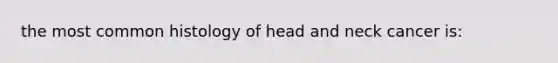 the most common histology of head and neck cancer is: